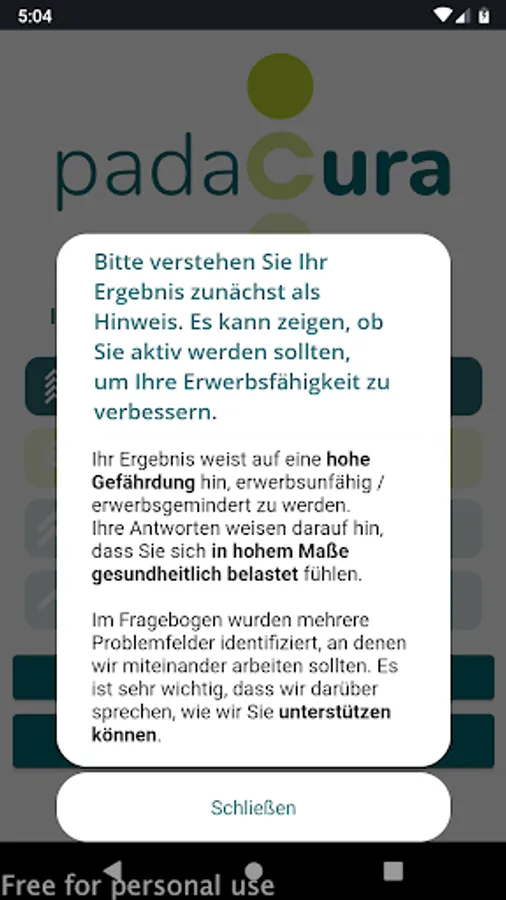 5:04

padaCura

Bitte verstehen Sie Ihr Ergebnis zunächst als Hinweis. Es kann zeigen, ob Sie aktiv werden sollten, um Ihre Erwerbsfähigkeit zu verbessern.

Ihr Ergebnis weist auf eine hohe Gefährdung hin, erwerbsunfähig / erwerbsgemindert zu werden. Ihre Antworten weisen darauf hin, dass Sie sich in hohem Maße gesundheitlich belastet fühlen.

Im Fragebogen wurden mehrere Problemfelder identifiziert, an denen wir miteinander arbeiten sollten. Es ist sehr wichtig, dass wir darüber sprechen, wie wir Sie unterstützen können.

Schließen

Free for personal use